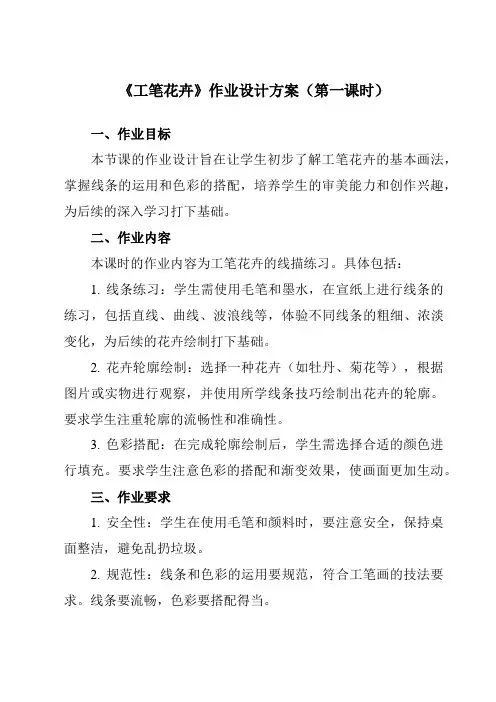 《工笔花卉》作业设计方案（第一课时）

一、作业目标

本节课的作业设计旨在让学生初步了解工笔花卉的基本画法，掌握线条的运用和色彩的搭配，培养学生的审美能力和创作兴趣，为后续的深入学习打下基础。

二、作业内容

本课时的作业内容为工笔花卉的线描练习。具体包括：

1. 线条练习：学生需使用毛笔和墨水，在宣纸上进行线条的练习，包括直线、曲线、波浪线等，体验不同线条的粗细、浓淡变化，为后续的花卉绘制打下基础。

2. 花卉轮廓绘制：选择一种花卉（如牡丹、菊花等），根据图片或实物进行观察，并使用所学线条技巧绘制出花卉的轮廓。要求学生注重轮廓的流畅性和准确性。

3. 色彩搭配：在完成轮廓绘制后，学生需选择合适的颜色进行填充。要求学生注意色彩的搭配和渐变效果，使画面更加生动。

三、作业要求

1. 安全性：学生在使用毛笔和颜料时，要注意安全，保持桌面整洁，避免乱扔垃圾。

2. 规范性：线条和色彩的运用要规范，符合工笔画的技法要求。线条要流畅，色彩要搭配得当。